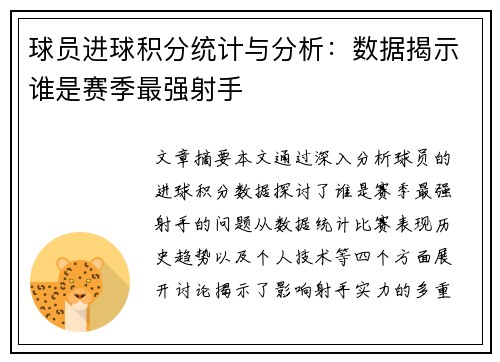 球员进球积分统计与分析：数据揭示谁是赛季最强射手

文章摘要本文通过深入分析球员的进球积分数据探讨了谁是赛季最强射手的问题从数据统计比赛表现历史趋势以及个人技术等四个方面展开讨论揭示了影响射手实力的多重